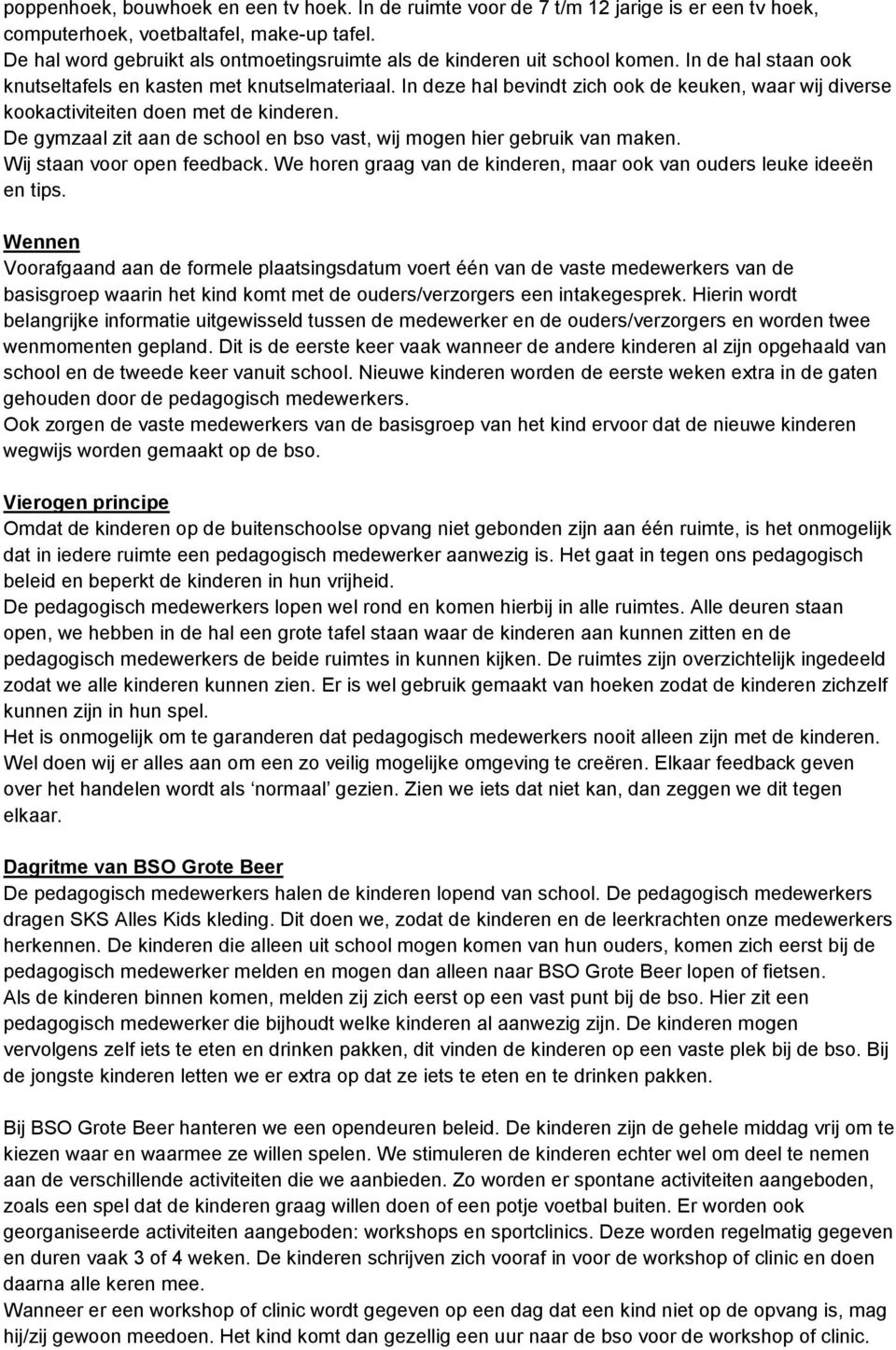 poppenhoek, bouwhoek en een tv hoek. In de ruimte voor de 7 t/m 12 jarige is er een tv hoek, computerhoek, voetbaltafel, make-up tafel.
De hal word gebruikt als ontmoetingsruimte als de kinderen uit school komen. In de hal staan ook knutseltafels en kasten met knutselmateriaal. In deze hal bevindt zich ook de keuken, waar wij diverse kookactiviteiten doen met de kinderen.
De gymzaal zit aan de school en bso vast, wij mogen hier gebruik van maken.
Wij staan voor open feedback. We horen graag van de kinderen, maar ook van ouders leuke ideeën en tips.

Wennen
Voorafgaand aan de formele plaatsingsdatum voert één van de vaste medewerkers van de basisgroep waarin het kind komt met de ouders/verzorgers een intakegesprek. Hierin wordt belangrijke informatie uitgewisseld tussen de medewerker en de ouders/verzorgers en worden twee wenmomenten gepland. Dit is de eerste keer vaak wanneer de andere kinderen al zijn opgehaald van school en de tweede keer vanuit school. Nieuwe kinderen worden de eerste weken extra in de gaten gehouden door de pedagogisch medewerkers.
Ook zorgen de vaste medewerkers van de basisgroep van het kind ervoor dat de nieuwe kinderen wegwijs worden gemaakt op de bso.

Vierogen principe
Omdat de kinderen op de buitenschoolse opvang niet gebonden zijn aan één ruimte, is het onmogelijk dat in iedere ruimte een pedagogisch medewerker aanwezig is. Het gaat in tegen ons pedagogisch beleid en beperkt de kinderen in hun vrijheid.
De pedagogisch medewerkers lopen wel rond en komen hierbij in alle ruimtes. Alle deuren staan open, we hebben in de hal een grote tafel staan waar de kinderen aan kunnen zitten en de pedagogisch medewerkers de beide ruimtes in kunnen kijken. De ruimtes zijn overzichtelijk ingedeeld zodat we alle kinderen kunnen zien. Er is wel gebruik gemaakt van hoeken zodat de kinderen zichzelf kunnen zijn in hun spel.
Het is onmogelijk om te garanderen dat pedagogisch medewerkers nooit alleen zijn met de kinderen. Wel doen wij er alles aan om een zo veilig mogelijke omgeving te creëren. Elkaar feedback geven over het handelen wordt als ‘normaal’ gezien. Zien we iets dat niet kan, dan zeggen we dit tegen elkaar.

Dagritme van BSO Grote Beer
De pedagogisch medewerkers halen de kinderen lopend van school. De pedagogisch medewerkers dragen SKS Alles Kids kleding. Dit doen we, zodat de kinderen en de leerkrachten onze medewerkers herkennen. De kinderen die alleen uit school mogen komen van hun ouders, komen zich eerst bij de pedagogisch medewerker melden en mogen dan alleen naar BSO Grote Beer lopen of fietsen.
Als de kinderen binnen komen, melden zij zich eerst op een vast punt bij de bso. Hier zit een pedagogisch medewerker die bijhoudt welke kinderen al aanwezig zijn. De kinderen mogen vervolgens zelf iets te eten en drinken pakken, dit vinden de kinderen op een vaste plek bij de bso. Bij de jongste kinderen letten we er extra op dat ze iets te eten en te drinken pakken.

Bij BSO Grote Beer hanteren we een opendeuren beleid. De kinderen zijn de gehele middag vrij om te kiezen waar en waarmee ze willen spelen. We stimuleren de kinderen echter wel om deel te nemen aan de verschillende activiteiten die we aanbieden. Zo worden er spontane activiteiten aangeboden, zoals een spel dat de kinderen graag willen doen of een potje voetbal buiten. Er worden ook georganiseerde activiteiten aangeboden: workshops en sportclinics. Deze worden regelmatig gegeven en duren vaak 3 of 4 weken. De kinderen schrijven zich vooraf in voor de workshop of clinic en doen daarna alle keren mee.
Wanneer er een workshop of clinic wordt gegeven op een dag dat een kind niet op de opvang is, mag hij/zij gewoon meedoen. Het kind komt dan gezellig een uur naar de bso voor de workshop of clinic.